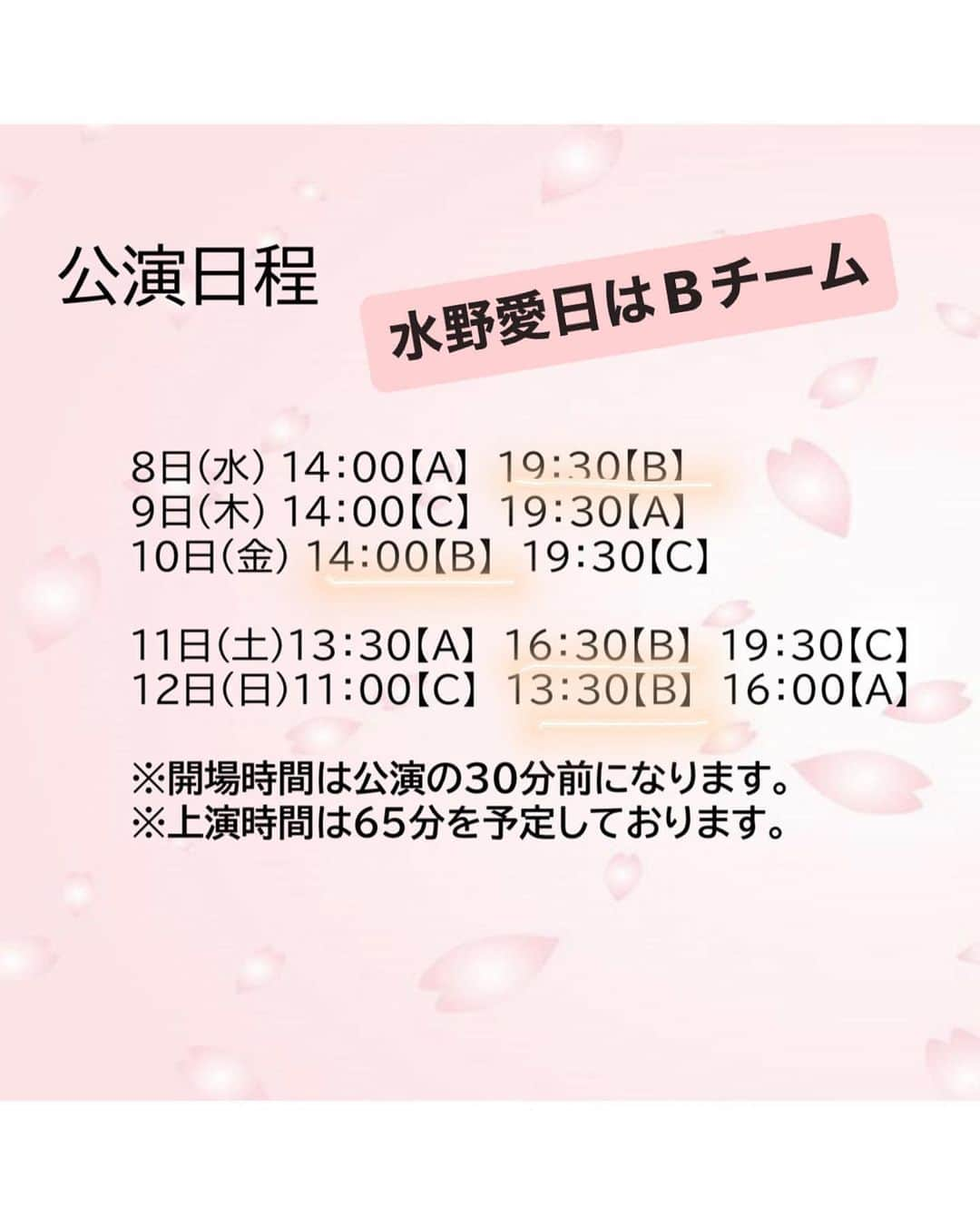 公演日程

水野愛日はBチーム

8日(水) 14:00【A】 19:30【B】
9日(木) 14:00【C】 19:30【A】
10日(金) 14:00【B】 19:30【C】

11日(土)13:30【A】 16:30【B】 19:30【C】
12日(日)11:00【C】 13:30【B】 16:00【A】

※開場時間は公演の30分前になります。
※上演時間は65分を予定しております。